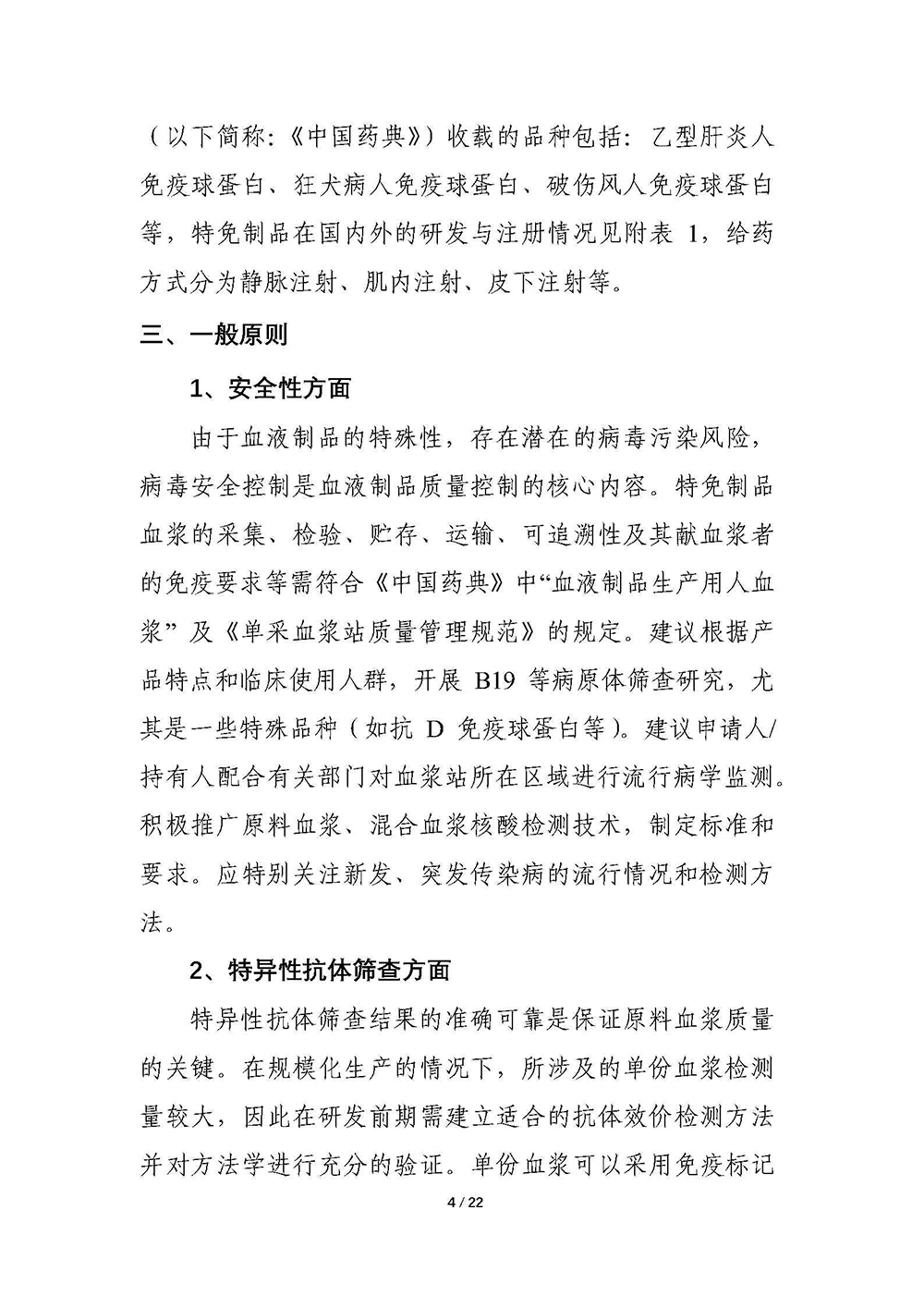 （以下简称：《中国药典》）收载的品种包括：乙型肝炎人免疫球蛋白、狂犬病人免疫球蛋白、破伤风人免疫球蛋白等，特免制品在国内外的研发与注册情况见附表 1，给药方式分为静脉注射、肌内注射、皮下注射等。

三、一般原则

1、安全性方面

由于血液制品的特殊性，存在潜在的病毒污染风险，病毒安全控制是血液制品质量控制的核心内容。特免制品血浆的采集、检验、贮存、运输、可追溯性及其献血浆者的免疫要求等需符合《中国药典》中“血液制品生产用人血浆”及《单采血浆站质量管理规范》的规定。建议根据产品特点和临床使用人群，开展 B19 等病原体筛查研究，尤其是一些特殊品种（如抗 D 免疫球蛋白等）。建议申请人/持有人配合有关部门对血浆站所在区域进行流行病学监测。积极推广原料血浆、混合血浆核酸检测技术，制定标准和要求。应特别关注新发、突发传染病的流行情况和检测方法。

2、特异性抗体筛查方面

特异性抗体筛查结果的准确可靠是保证原料血浆质量的关键。在规模化生产的情况下，所涉及的单份血浆检测量较大，因此在研发前期需建立适合的抗体效价检测方法并对方法学进行充分的验证。单份血浆可以采用免疫标记

4 / 22